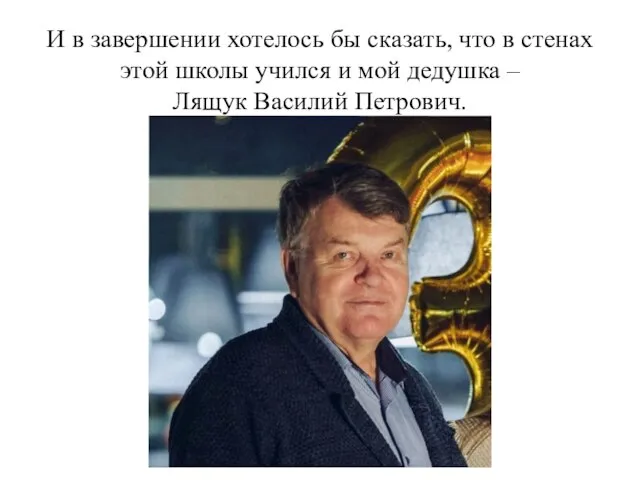 И в завершении хотелось бы сказать, что в стенах этой школы учился и мой дедушка – Лящук Василий Петрович.